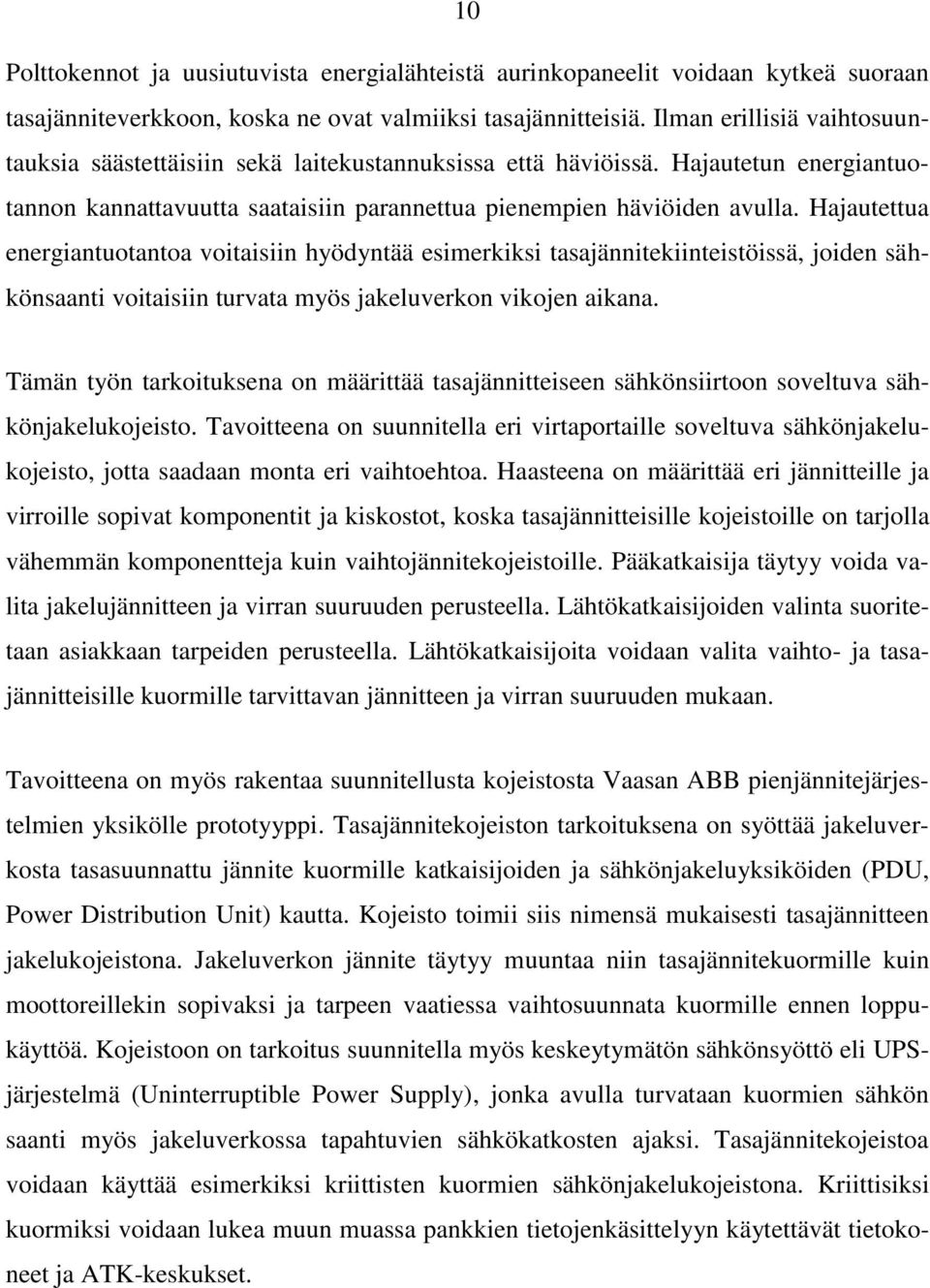 10

Polttokennot ja uusiutuvista energialähteistä aurinkopaneelit voidaan kytkeä suoraan tasajänniteverkkoon, koska ne ovat valmiiksi tasajännitteisiä. Ilman erillisiä vaihtosuuntauksia säästettäisiin sekä laitekustannuksissa että häviöissä. Hajautetun energiantuotannon kannattavuutta saataisiin parannettua pienempien häviöiden avulla. Hajautettua energiantuotantoa voitaisiin hyödyntää esimerkiksi tasajännitekiinteistöissä, joiden sähkönsaanti voitaisiin turvata myös jakeluverkon vikojen aikana.

Tämän työn tarkoituksena on määrittää tasajännitteiseen sähkönsiirtoon soveltuva sähkönjakelukojeisto. Tavoitteena on suunnitella eri virtaportaille soveltuva sähkönjakelukojeisto, jotta saadaan monta eri vaihtoehtoa. Haasteena on määrittää eri jännitteille ja virroille sopivat komponentit ja kiskostot, koska tasajännitteisille kojeistoille on tarjolla vähemmän komponentteja kuin vaihtojännitekojeistoille. Pääkatkaisija täytyy voida valita jakelujännitteen ja virran suuruuden perusteella. Lähtökatkaisijoiden valinta suoritetaan asiakkaan tarpeiden perusteella. Lähtökatkaisijoita voidaan valita vaihto- ja tasajännitteisille kuormille tarvittavan jännitteen ja virran suuruuden mukaan.

Tavoitteena on myös rakentaa suunnitellusta kojeistosta Vaasan ABB pienjännitejärjestelmien yksikölle prototyyppi. Tasajännitekojeiston tarkoituksena on syöttää jakeluverkosta tasasuunnattu jännite kuormille katkaisijoiden ja sähkönjakeluyksiköiden (PDU, Power Distribution Unit) kautta. Kojeisto toimii siis nimensä mukaisesti tasajännitteen jakelukojeistona. Jakeluverkon jännite täytyy muuntaa niin tasajännitekuormille kuin moottoreillekin sopivaksi ja tarpeen vaatiessa vaihtosuunnata kuormille ennen loppukäyttöä. Kojeistoon on tarkoitus suunnitella myös keskeytymätön sähkönsyöttö eli UPS-järjestelmä (Uninterruptible Power Supply), jonka avulla turvataan kuormien sähkön saanti myös jakeluverkossa tapahtuvien sähkökatkosten ajaksi. Tasajännitekojeistoa voidaan käyttää esimerkiksi kriittisten kuormien sähkönjakelukojeistona. Kriittisiksi kuormiksi voidaan lukea muun muassa pankkien tietojenkäsittelyyn käytettävät tietokoneet ja ATK-keskukset.